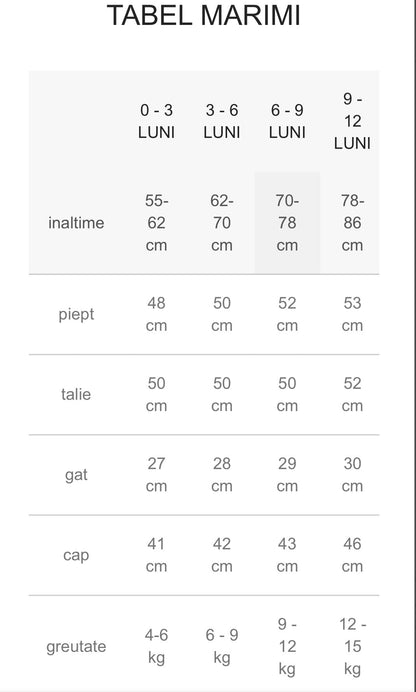 TABEL MARIMI

| | 0 - 3 LUNI | 3 - 6 LUNI | 6 - 9 LUNI | 9 - 12 LUNI |
|---|---|---|---|---|
| inaltime | 55-62 cm | 62-70 cm | 70-78 cm | 78-86 cm |
| piept | 48 cm | 50 cm | 52 cm | 53 cm |
| talie | 50 cm | 50 cm | 50 cm | 52 cm |
| gat | 27 cm | 28 cm | 29 cm | 30 cm |
| cap | 41 cm | 42 cm | 43 cm | 46 cm |
| greutate | 4-6 kg | 6 - 9 kg | 9 - 12 kg | 12 - 15 kg |